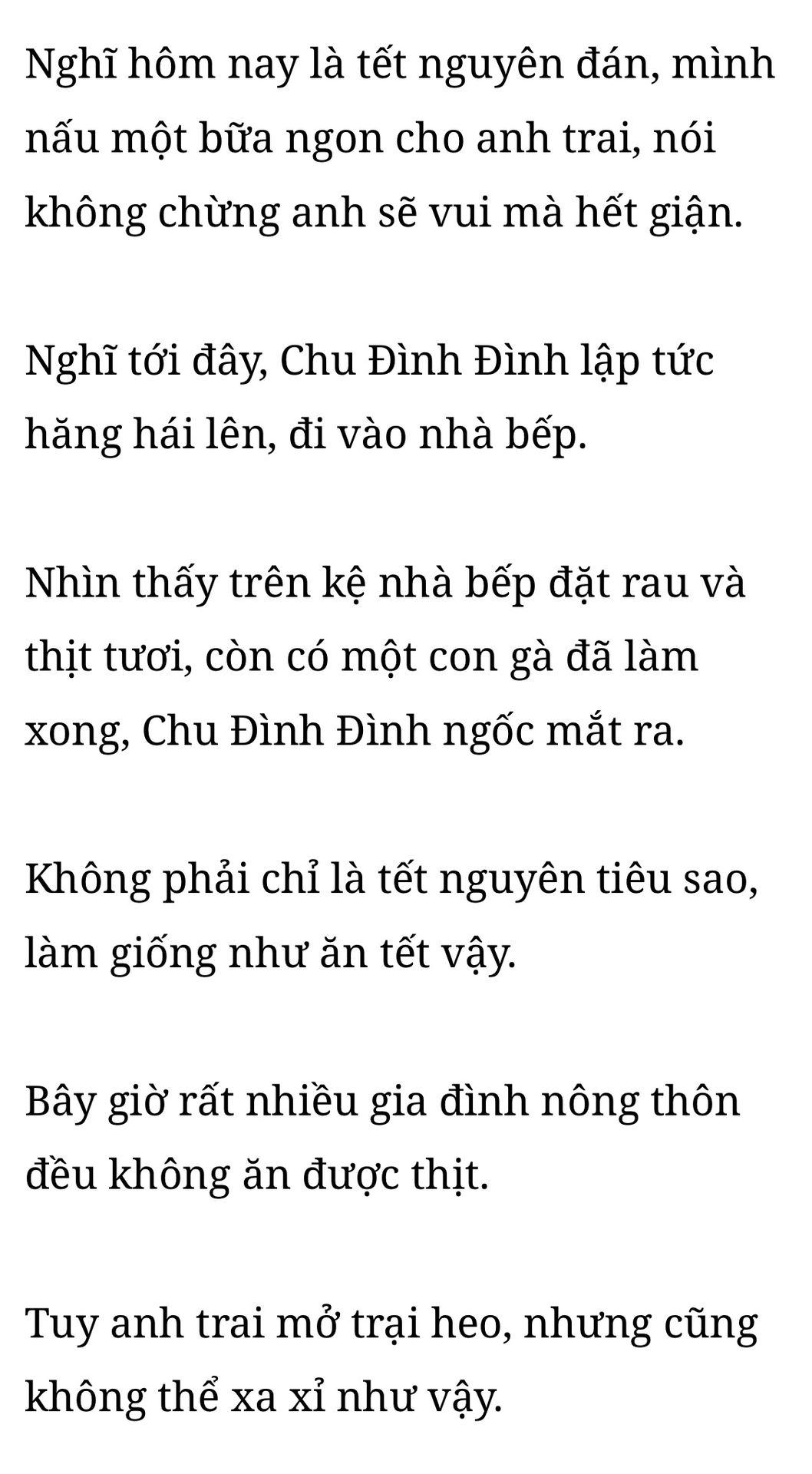 Nghĩ hôm nay là tết nguyên đán, mình nấu một bữa ngon cho anh trai, nói không chừng anh sẽ vui mà hết giận.

Nghĩ tới đây, Chu Đình Đình lập tức hăng hái lên, đi vào nhà bếp.

Nhìn thấy trên kệ nhà bếp đặt rau và thịt tươi, còn có một con gà đã làm xong, Chu Đình Đình ngốc mắt ra.

Không phải chỉ là tết nguyên tiêu sao, làm giống như ăn tết vậy.

Bây giờ rất nhiều gia đình nông thôn đều không ăn được thịt.

Tuy anh trai mở trại heo, nhưng cũng không thể xa xỉ như vậy.